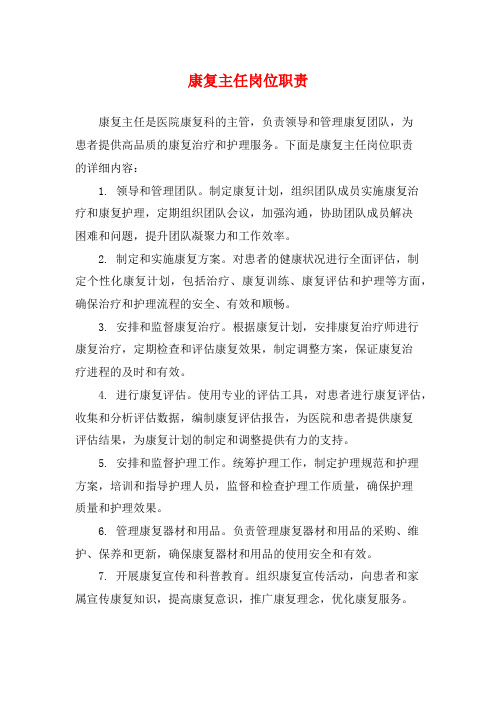 康复主任岗位职责

康复主任是医院康复科的主管，负责领导和管理康复团队，为患者提供高品质的康复治疗和护理服务。下面是康复主任岗位职责的详细内容：

1. 领导和管理团队。制定康复计划，组织团队成员实施康复治疗和康复护理，定期组织团队会议，加强沟通，协助团队成员解决困难和问题，提升团队凝聚力和工作效率。

2. 制定和实施康复方案。对患者的健康状况进行全面评估，制定个性化康复计划，包括治疗、康复训练、康复评估和护理等方面，确保治疗和护理流程的安全、有效和顺畅。

3. 安排和监督康复治疗。根据康复计划，安排康复治疗师进行康复治疗，定期检查和评估康复效果，制定调整方案，保证康复治疗进程的及时和有效。

4. 进行康复评估。使用专业的评估工具，对患者进行康复评估，收集和分析评估数据，编制康复评估报告，为医院和患者提供康复评估结果，为康复计划的制定和调整提供有力的支持。

5. 安排和监督护理工作。统筹护理工作，制定护理规范和护理方案，培训和指导护理人员，监督和检查护理工作质量，确保护理质量和护理效果。

6. 管理康复器材和用品。负责管理康复器材和用品的采购、维护、保养和更新，确保康复器材和用品的使用安全和有效。

7. 开展康复宣传和科普教育。组织康复宣传活动，向患者和家属宣传康复知识，提高康复意识，推广康复理念，优化康复服务。